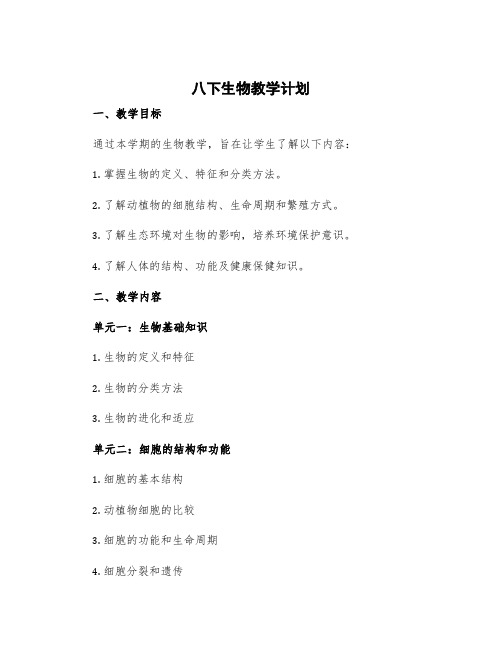 八下生物教学计划

一、教学目标

通过本学期的生物教学，旨在让学生了解以下内容：

1. 掌握生物的定义、特征和分类方法。

2. 了解动植物的细胞结构、生命周期和繁殖方式。

3. 了解生态环境对生物的影响，培养环境保护意识。

4. 了解人体的结构、功能及健康保健知识。

二、教学内容

单元一：生物基础知识

1. 生物的定义和特征

2. 生物的分类方法

3. 生物的进化和适应

单元二：细胞的结构和功能

1. 细胞的基本结构

2. 动植物细胞的比较

3. 细胞的功能和生命周期

4. 细胞分裂和遗传